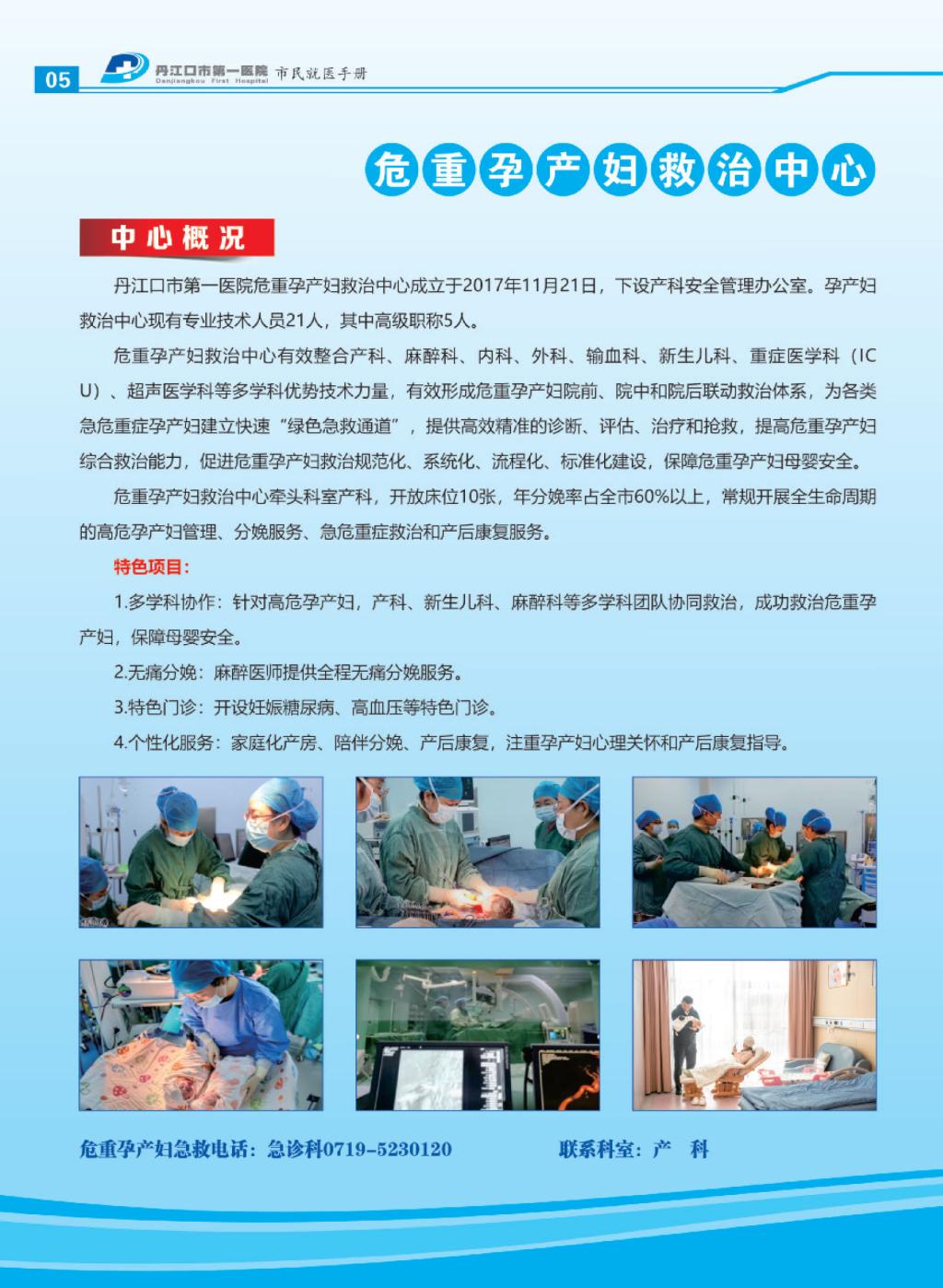 05 丹江口市第一医院 Danjiangkou First Hospital 市民就医手册

危重孕产妇救治中心

中心概况

丹江口市第一医院危重孕产妇救治中心成立于2017年11月21日，下设产科安全管理办公室。孕产妇救治中心现有专业技术人员21人，其中高级职称5人。

危重孕产妇救治中心有效整合产科、麻醉科、内科、外科、输血科、新生儿科、重症医学科（ICU）、超声医学科等多学科优势技术力量，有效形成危重孕产妇院前、院中和院后联动救治体系，为各类急危重症孕产妇建立快速“绿色急救通道”，提供高效精准的诊断、评估、治疗和抢救，提高危重孕产妇综合救治能力，促进危重孕产妇救治规范化、系统化、流程化、标准化建设，保障危重孕产妇母婴安全。

危重孕产妇救治中心牵头科室产科，开放床位10张，年分娩率占全市60%以上，常规开展全生命周期的高危孕产妇管理、分娩服务、急危重症救治和产后康复服务。

特色项目：

1.多学科协作：针对高危孕产妇，产科、新生儿科、麻醉科等多学科团队协同救治，成功救治危重孕产妇，保障母婴安全。

2.无痛分娩：麻醉医师提供全程无痛分娩服务。

3.特色门诊：开设妊娠糖尿病、高血压等特色门诊。

4.个性化服务：家庭化产房、陪伴分娩、产后康复，注重孕产妇心理关怀和产后康复指导。

危重孕产妇急救电话：急诊科0719-5230120 联系科室：产 科